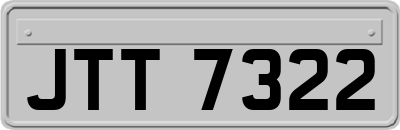 JTT 7322